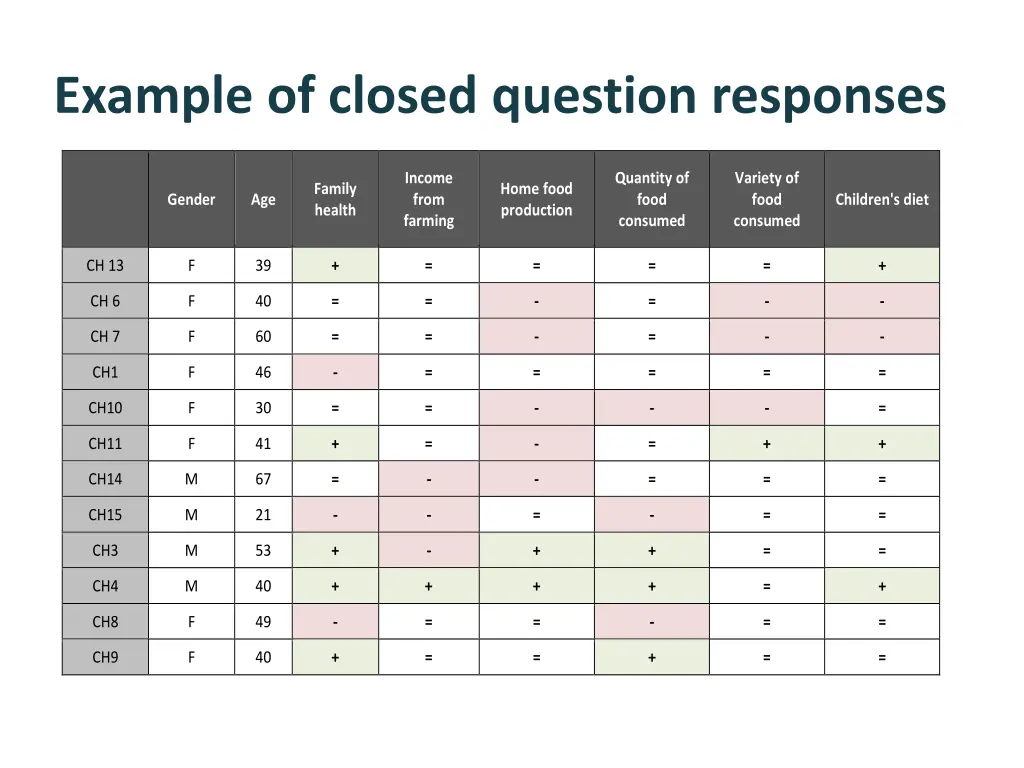 Example of closed question responses

| | Gender | Age | Family health | Income from farming | Home food production | Quantity of food consumed | Variety of food consumed | Children's diet |
|---|---|---|---|---|---|---|---|---|
| CH 13 | F | 39 | + | = | = | = | = | + |
| CH 6 | F | 40 | = | = | - | = | - | - |
| CH 7 | F | 60 | = | = | - | = | - | - |
| CH1 | F | 46 | - | = | = | = | = | = |
| CH10 | F | 30 | = | = | - | - | - | = |
| CH11 | F | 41 | + | = | - | = | + | + |
| CH14 | M | 67 | = | - | - | = | = | = |
| CH15 | M | 21 | - | - | = | - | = | = |
| CH3 | M | 53 | + | - | + | + | = | = |
| CH4 | M | 40 | + | + | + | + | = | + |
| CH8 | F | 49 | - | = | = | - | = | = |
| CH9 | F | 40 | + | = | = | + | = | = |